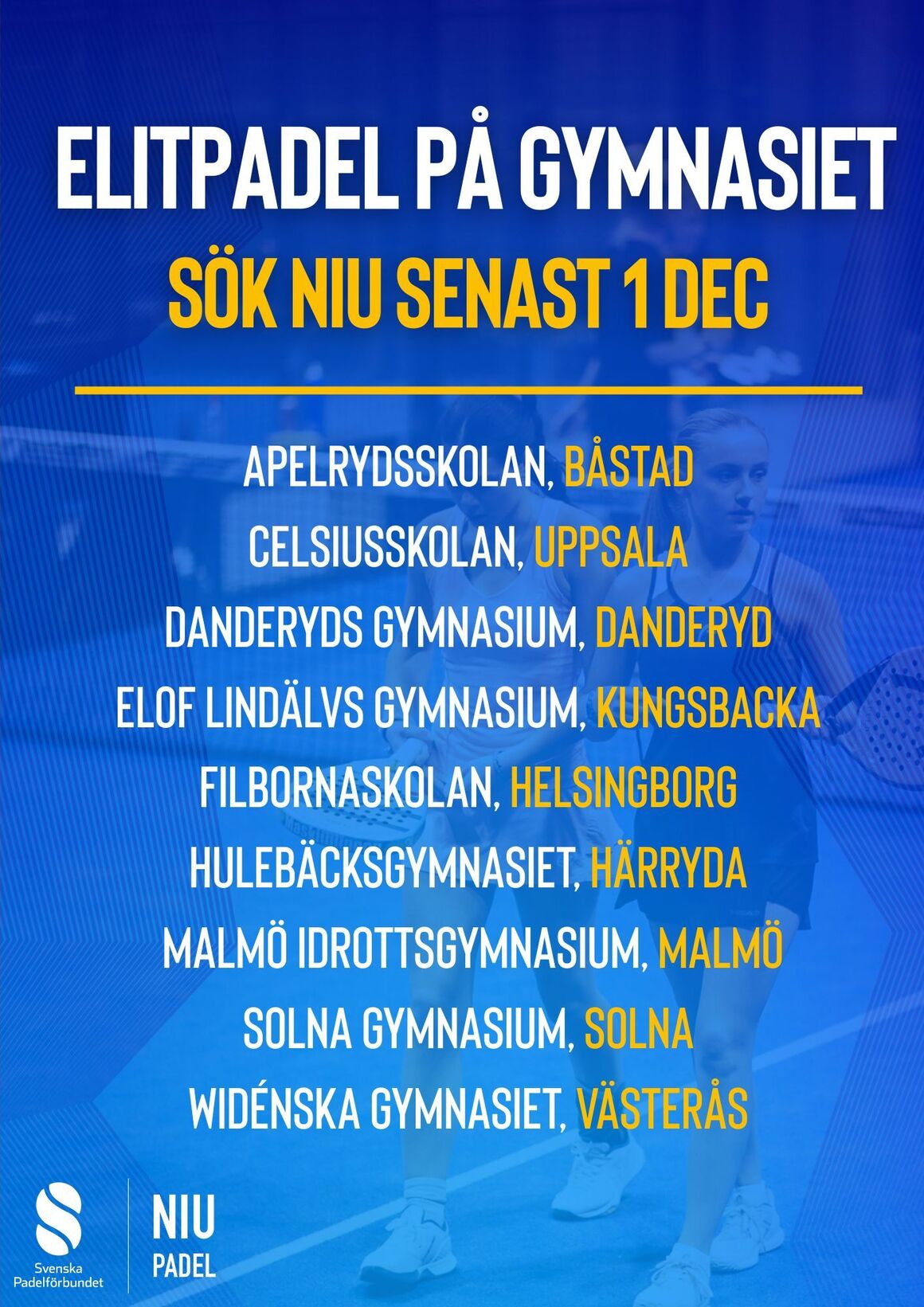 ELITPADEL PÅ GYMNASIET

SÖK NIU SENAST 1 DEC

APELRYDSSKOLAN, BÅSTAD

CELSIUSSKOLAN, UPPSALA

DANDERYDS GYMNASIUM, DANDERYD

ELOF LINDÄLVS GYMNASIUM, KUNGSBACKA

FILBORNASKOLAN, HELSINGBORG

HULEBÄCKSGYMNASIET, HÄRRYDA

MALMÖ IDROTTSGYMNASIUM, MALMÖ

SOLNA GYMNASIUM, SOLNA

WIDÉNSKA GYMNASIET, VÄSTERÅS

Svenska Padelförbundet

NIU
PADEL